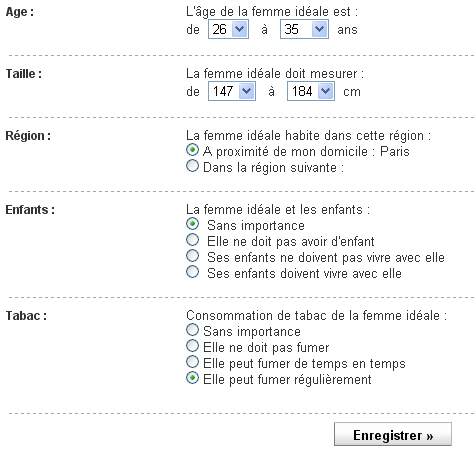 Age :

L'âge de la femme idéale est :
de 26 à 35 ans

Taille :

La femme idéale doit mesurer :
de 147 à 184 cm

Région :

La femme idéale habite dans cette région :
A proximité de mon domicile : Paris
Dans la région suivante :

Enfants :

La femme idéale et les enfants :
Sans importance
Elle ne doit pas avoir d'enfant
Ses enfants ne doivent pas vivre avec elle
Ses enfants doivent vivre avec elle

Tabac :

Consommation de tabac de la femme idéale :
Sans importance
Elle ne doit pas fumer
Elle peut fumer de temps en temps
Elle peut fumer régulièrement

Enregistrer »